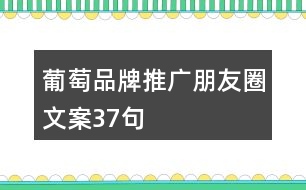 葡萄品牌推广朋友圈文案37句